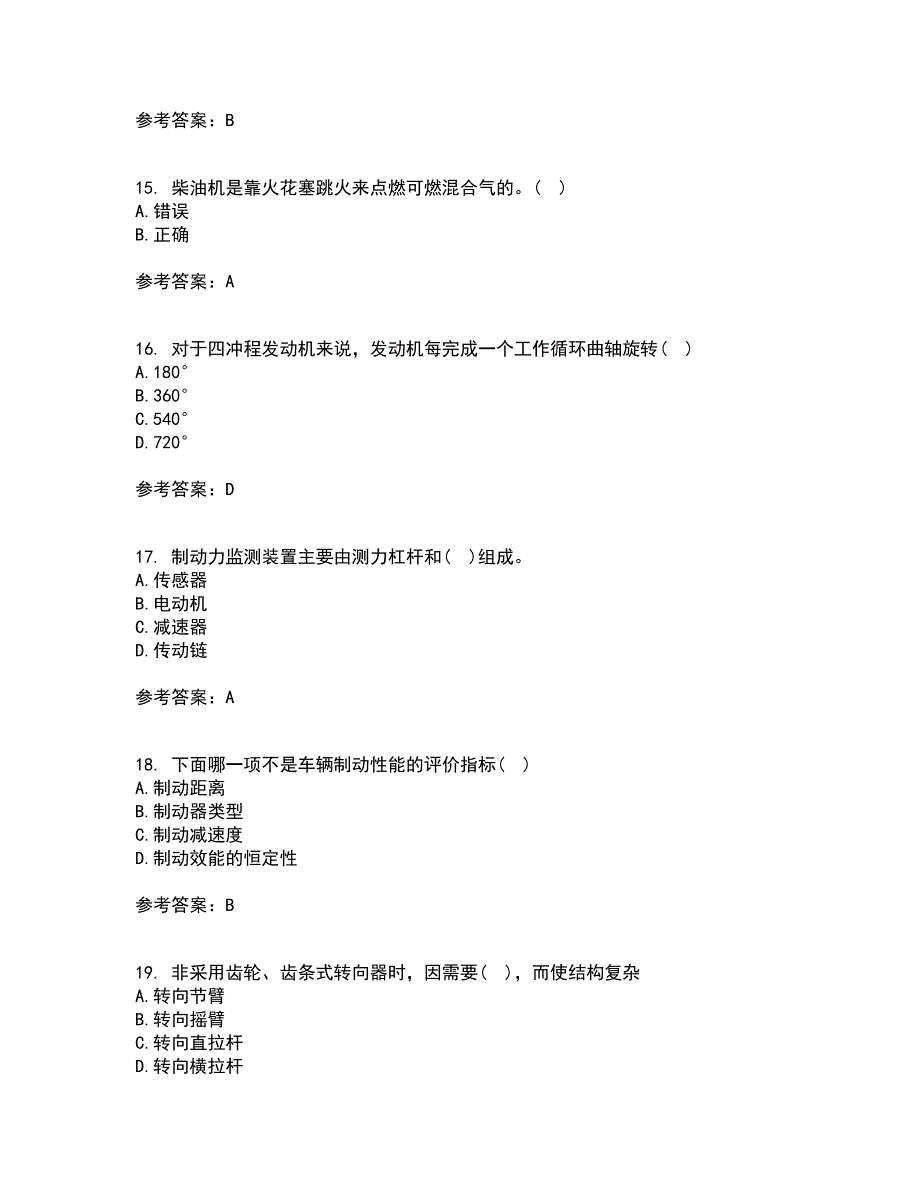 参考答案：B

15. 柴油机是靠火花塞跳火来点燃可燃混合气的。( )
A.错误
B.正确

参考答案：A

16. 对于四冲程发动机来说，发动机每完成一个工作循环曲轴旋转( )
A.180°
B.360°
C.540°
D.720°

参考答案：D

17. 制动力监测装置主要由测力杠杆和( )组成。
A.传感器
B.电动机
C.减速器
D.传动链

参考答案：A

18. 下面哪一项不是车辆制动性能的评价指标( )
A.制动距离
B.制动器类型
C.制动减速度
D.制动效能的恒定性

参考答案：B

19. 非采用齿轮、齿条式转向器时，因需要( )，而使结构复杂
A.转向节臂
B.转向摇臂
C.转向直拉杆
D.转向横拉杆